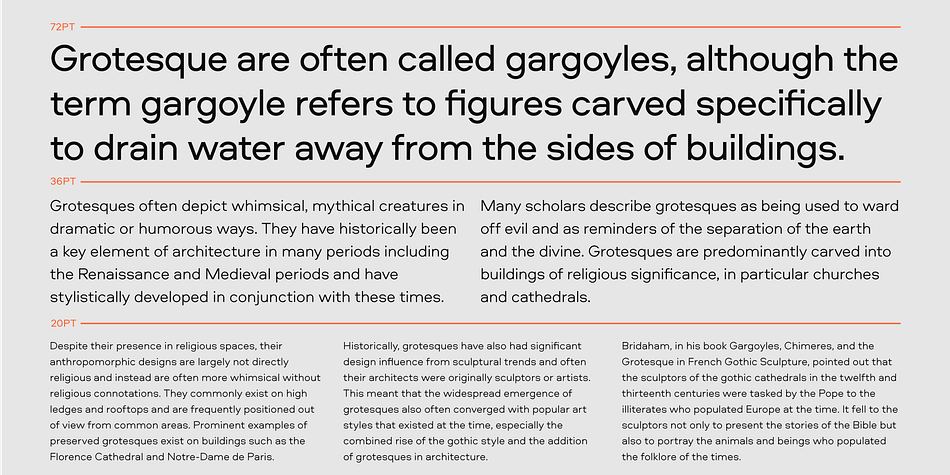 72PT

Grotesque are often called gargoyles, although the term gargoyle refers to figures carved specifically to drain water away from the sides of buildings.

36PT

Grotesques often depict whimsical, mythical creatures in dramatic or humorous ways. They have historically been a key element of architecture in many periods including the Renaissance and Medieval periods and have stylistically developed in conjunction with these times.

Many scholars describe grotesques as being used to ward off evil and as reminders of the separation of the earth and the divine. Grotesques are predominantly carved into buildings of religious significance, in particular churches and cathedrals.

20PT

Despite their presence in religious spaces, their anthropomorphic designs are largely not directly religious and instead are often more whimsical without religious connotations. They commonly exist on high ledges and rooftops and are frequently positioned out of view from common areas. Prominent examples of preserved grotesques exist on buildings such as the Florence Cathedral and Notre-Dame de Paris.

Historically, grotesques have also had significant design influence from sculptural trends and often their architects were originally sculptors or artists. This meant that the widespread emergence of grotesques also often converged with popular art styles that existed at the time, especially the combined rise of the gothic style and the addition of grotesques in architecture.

Bridaham, in his book Gargoyles, Chimeres, and the Grotesque in French Gothic Sculpture, pointed out that the sculptors of the gothic cathedrals in the twelfth and thirteenth centuries were tasked by the Pope to the illiterates who populated Europe at the time. It fell to the sculptors not only to present the stories of the Bible but also to portray the animals and beings who populated the folklore of the times.